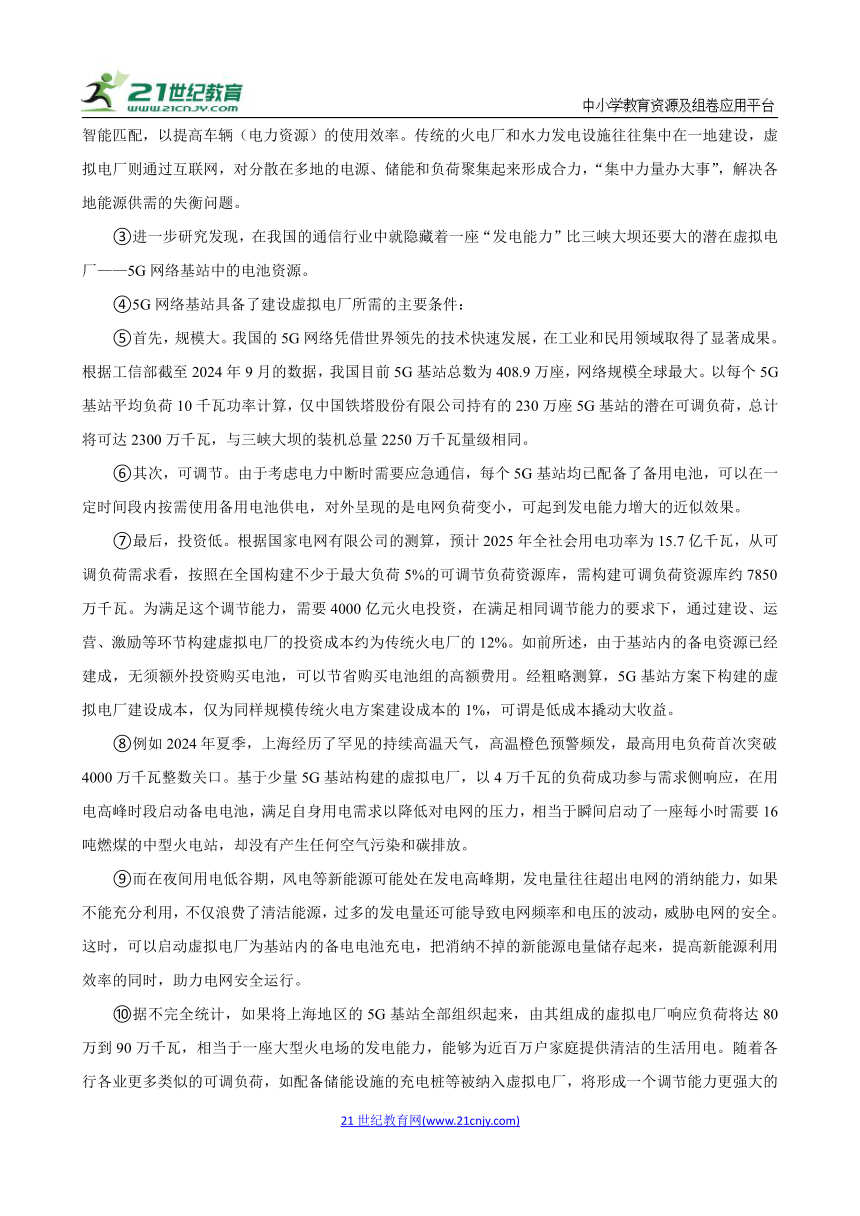 21世纪教育 www.21cnjy.com

中小学教育资源及组卷应用平台

智能匹配，以提高车辆（电力资源）的使用效率。传统的火电厂和水力发电设施往往集中在一地建设，虚拟电厂则通过互联网，对分散在多地的电源、储能和负荷聚集起来形成合力，“集中力量办大事”，解决各地能源供需的失衡问题。

③进一步研究发现，在我国的通信行业中就隐藏着一座“发电能力”比三峡大坝还要大的潜在虚拟电厂——5G网络基站中的电池资源。

④5G网络基站具备了建设虚拟电厂所需的主要条件：

⑤首先，规模大。我国的5G网络凭借世界领先的技术快速发展，在工业和民用领域取得了显著成果。根据工信部截至2024年9月的数据，我国目前5G基站总数为408.9万座，网络规模全球最大。以每个5G基站平均负荷10千瓦功率计算，仅中国铁塔股份有限公司持有的230万座5G基站的潜在可调负荷，总计将可达2300万千瓦，与三峡大坝的装机总量2250万千瓦量级相同。

⑥其次，可调节。由于考虑电力中断时需要应急通信，每个5G基站均已配备了备用电池，可以在一定时间段内按需使用备用电池供电，对外呈现的是电网负荷变小，可起到发电能力增大的近似效果。

⑦最后，投资低。根据国家电网有限公司的测算，预计2025年全社会用电功率为15.7亿千瓦，从可调负荷需求看，按照在全国构建不少于最大负荷5%的可调节负荷资源库，需构建可调负荷资源库约7850万千瓦。为满足这个调节能力，需要4000亿元火电投资，在满足相同调节能力的要求下，通过建设、运营、激励等环节构建虚拟电厂的投资成本约为传统火电厂的12%。如前所述，由于基站内的备电资源已经建成，无须额外投资购买电池，可以节省购买电池组的高额费用。经粗略测算，5G基站方案下构建的虚拟电厂建设成本，仅为同样规模传统火电方案建设成本的1%，可谓是低成本撬动大收益。

⑧例如2024年夏季，上海经历了罕见的持续高温天气，高温橙色预警频发，最高用电负荷首次突破4000万千瓦整数关口。基于少量5G基站构建的虚拟电厂，以4万千瓦的负荷成功参与需求侧响应，在用电高峰时段启动备电电池，满足自身用电需求以降低对电网的压力，相当于瞬间启动了一座每小时需要16吨燃煤的中型火电站，却没有产生任何空气污染和碳排放。

⑨而在夜间用电低谷期，风电等新能源可能处在发电高峰期，发电量往往超出电网的消纳能力，如果不能充分利用，不仅浪费了清洁能源，过多的发电量还可能导致电网频率和电压的波动，威胁电网的安全。这时，可以启动虚拟电厂为基站内的备电电池充电，把消纳不掉的新能源电量储存起来，提高新能源利用效率的同时，助力电网安全运行。

⑩据不完全统计，如果将上海地区的5G基站全部组织起来，由其组成的虚拟电厂响应负荷将达80万到90万千瓦，相当于一座大型火电场的发电能力，能够为近百万户家庭提供清洁的生活用电。随着各行各业更多类似的可调负荷，如配备储能设施的充电桩等被纳入虚拟电厂，将形成一个调节能力更强大的

21世纪教育网(www.21cnjy.com)